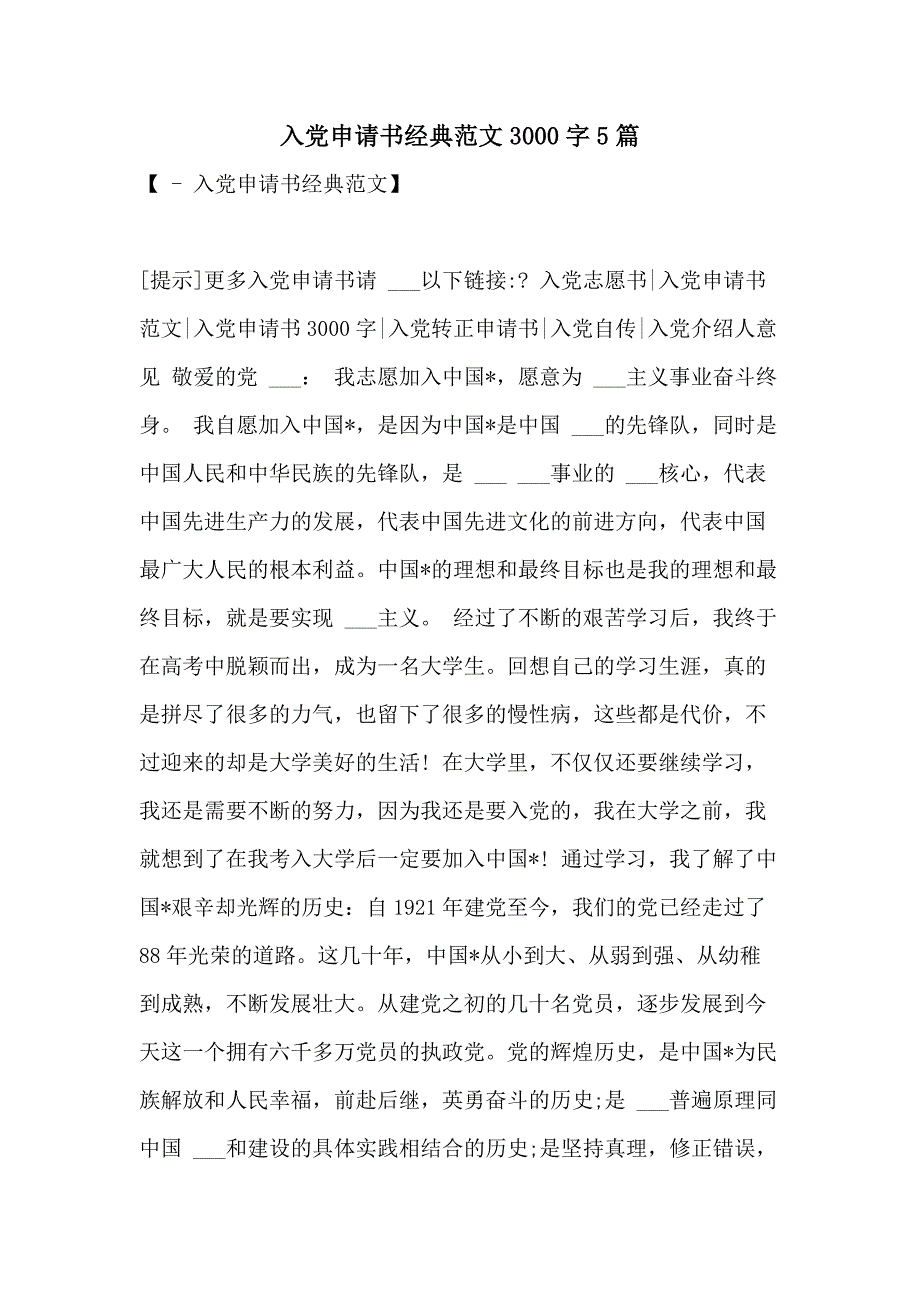 入党申请书经典范文3000字5篇

【 - 入党申请书经典范文】

[提示]更多入党申请书请 ___以下链接:? 入党志愿书|入党申请书范文|入党申请书3000字|入党转正申请书|入党自传|入党介绍人意见 敬爱的党 ___： 我志愿加入中国*，愿意为 ___主义事业奋斗终身。 我自愿加入中国*，是因为中国*是中国 ___的先锋队，同时是中国人民和中华民族的先锋队，是 ___ ___事业的 ___核心，代表中国先进生产力的发展，代表中国先进文化的前进方向，代表中国最广大人民的根本利益。中国*的理想和最终目标也是我的理想和最终目标，就是要实现 ___主义。 经过了不断的艰苦学习后，我终于在高考中脱颖而出，成为一名大学生。回想自己的学习生涯，真的是拼尽了很多的力气，也留下了很多的慢性病，这些都是代价，不过迎来的却是大学美好的生活！在大学里，不仅仅还要继续学习，我还是需要不断的努力，因为我还是要入党的，我在大学之前，我就想到了在我考入大学后一定要加入中国*！通过学习，我了解了中国*艰辛却光辉的历史：自1921年建党至今，我们的党已经走过了88年光荣的道路。这几十年，中国*从小到大、从弱到强、从幼稚到成熟，不断发展壮大。从建党之初的几十名党员，逐步发展到今天这一个拥有六千多万党员的执政党。党的辉煌历史，是中国*为民族解放和人民幸福，前赴后继，英勇奋斗的历史;是 ___普遍原理同中国 ___和建设的具体实践相结合的历史;是坚持真理，修正错误，